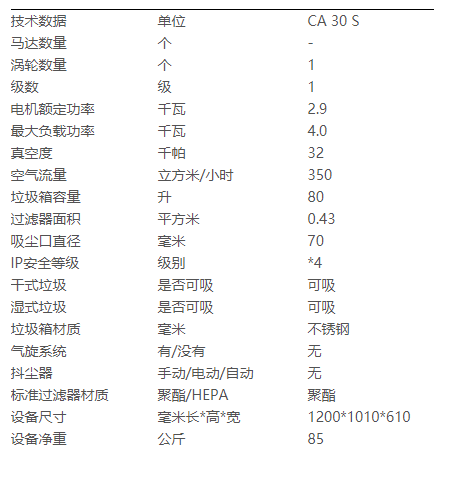 | 技术数据 | 单位 | CA 30 S |
|---|---|---|
| 马达数量 | 个 | - |
| 涡轮数量 | 个 | 1 |
| 级数 | 级 | 1 |
| 电机额定功率 | 千瓦 | 2.9 |
| 最大负载功率 | 千瓦 | 4.0 |
| 真空度 | 千帕 | 32 |
| 空气流量 | 立方米/小时 | 350 |
| 垃圾箱容量 | 升 | 80 |
| 过滤器面积 | 平方米 | 0.43 |
| 吸尘口直径 | 毫米 | 70 |
| IP安全等级 | 级别 | *4 |
| 干式垃圾 | 是否可吸 | 可吸 |
| 湿式垃圾 | 是否可吸 | 可吸 |
| 垃圾箱材质 | 毫米 | 不锈钢 |
| 气旋系统 | 有/没有 | 无 |
| 抖尘器 | 手动/电动/自动 | 无 |
| 标准过滤器材质 | 聚酯/HEPA | 聚酯 |
| 设备尺寸 | 毫米长*高*宽 | 1200*1010*610 |
| 设备净重 | 公斤 | 85 |